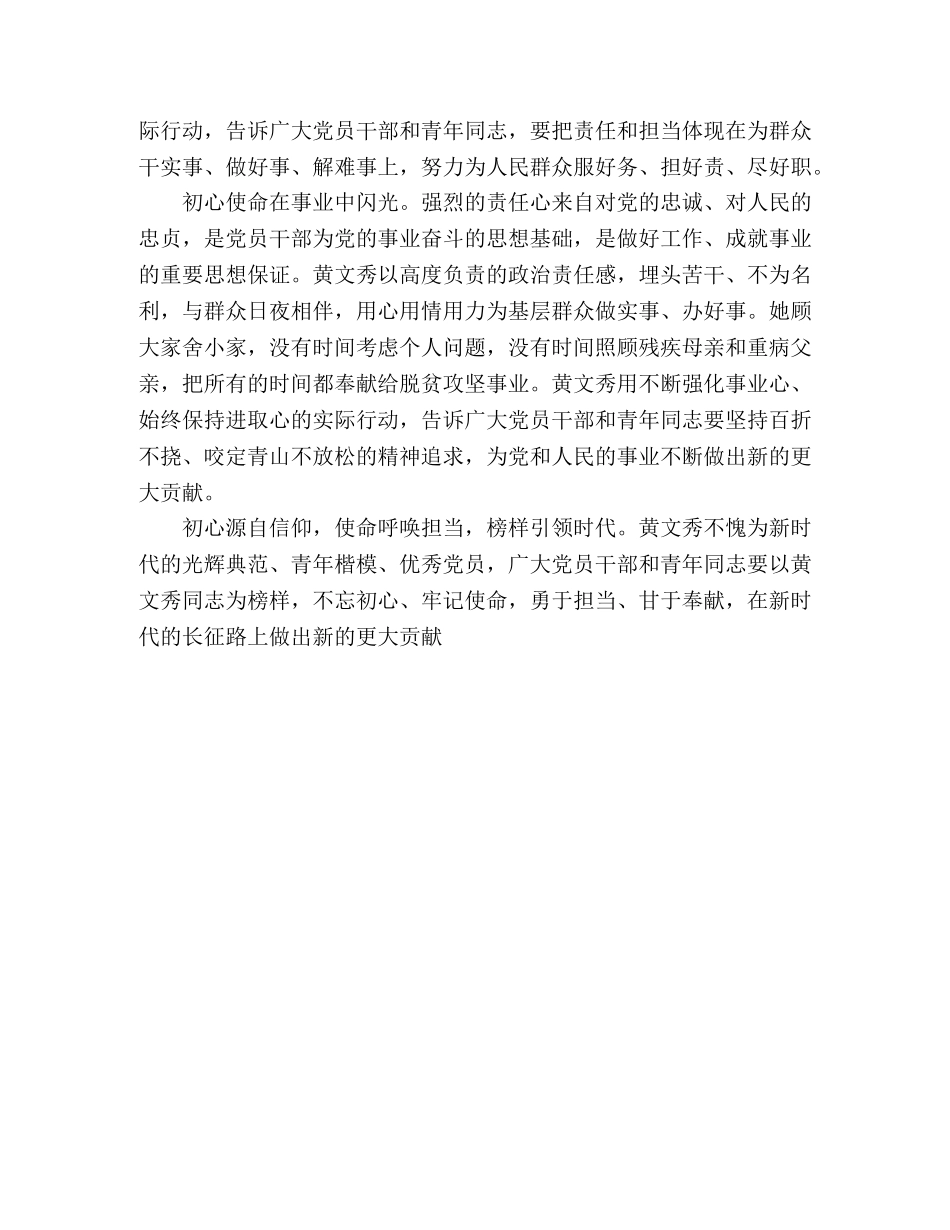 际行动，告诉广大党员干部和青年同志，要把责任和担当体现在为群众干实事、做好事、解难事上，努力为人民群众服好务、担好责、尽好职。

初心使命在事业中闪光。强烈的责任心来自对党的忠诚、对人民的忠贞，是党员干部为党的事业奋斗的思想基础，是做好工作、成就事业的重要思想保证。黄文秀以高度负责的政治责任感，埋头苦干、不为名利，与群众日夜相伴，用心用情用力为基层群众做实事、办好事。她顾大家舍小家，没有时间考虑个人问题，没有时间照顾残疾母亲和重病父亲，把所有的时间都奉献给脱贫攻坚事业。黄文秀用不断强化事业心、始终保持进取心的实际行动，告诉广大党员干部和青年同志要坚持百折不挠、咬定青山不放松的精神追求，为党和人民的事业不断做出新的更大贡献。

初心源自信仰，使命呼唤担当，榜样引领时代。黄文秀不愧为新时代的光辉典范、青年楷模、优秀党员，广大党员干部和青年同志要以黄文秀同志为榜样，不忘初心、牢记使命，勇于担当、甘于奉献，在新时代的长征路上做出新的更大贡献